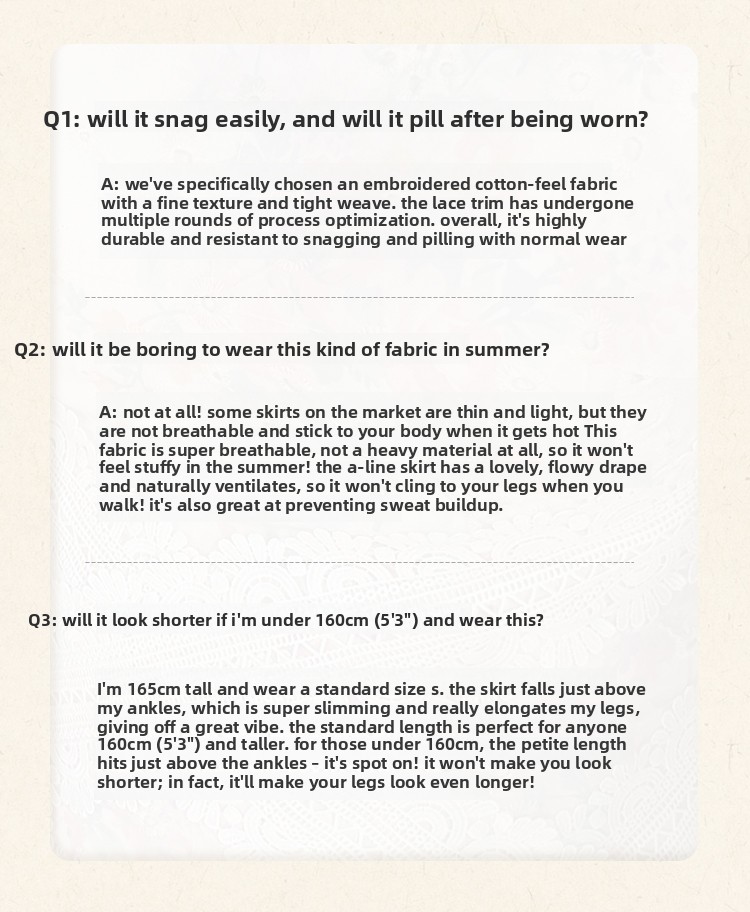 Q1: will it snag easily, and will it pill after being worn?

A: we've specifically chosen an embroidered cotton-feel fabric with a fine texture and tight weave. the lace trim has undergone multiple rounds of process optimization. overall, it's highly durable and resistant to snagging and pilling with normal wear

Q2: will it be boring to wear this kind of fabric in summer?

A: not at all! some skirts on the market are thin and light, but they are not breathable and stick to your body when it gets hot This fabric is super breathable, not a heavy material at all, so it won't feel stuffy in the summer! the a-line skirt has a lovely, flowy drape and naturally ventilates, so it won't cling to your legs when you walk! it's also great at preventing sweat buildup.

Q3: will it look shorter if i'm under 160cm (5'3") and wear this?

I'm 165cm tall and wear a standard size s. the skirt falls just above my ankles, which is super slimming and really elongates my legs, giving off a great vibe. the standard length is perfect for anyone 160cm (5'3") and taller. for those under 160cm, the petite length hits just above the ankles - it's spot on! it won't make you look shorter; in fact, it'll make your legs look even longer!